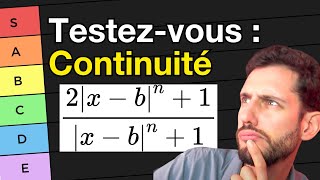 S
A
B
C
D
E

Testez-vous :
Continuité

$\frac{2|x-b|^n+1}{|x-b|^n+1}$